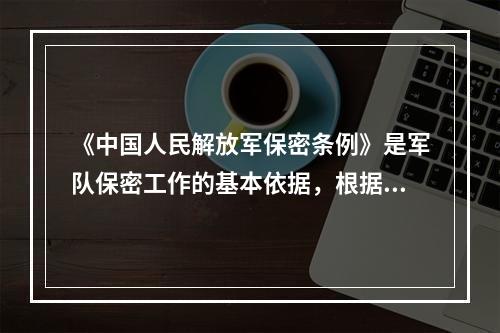 《中国人民解放军保密条例》是军队保密工作的基本依据，根据...